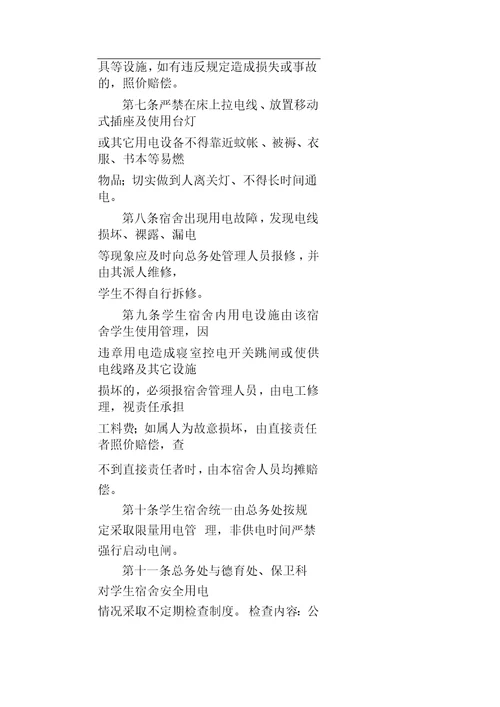 具等设施，如有违反规定造成损失或事故的，照价赔偿。

第七条严禁在床上拉电线、放置移动式插座及使用台灯

或其它用电设备不得靠近蚊帐、被褥、衣服、书本等易燃

物品；切实做到人离关灯、不得长时间通电。

第八条宿舍出现用电故障，发现电线损坏、裸露、漏电

等现象应及时向总务处管理人员报修，并由其派人维修，

学生不得自行拆修。

第九条学生宿舍内用电设施由该宿舍学生使用管理，因

违章用电造成寝室控电开关跳闸或使供电线路及其它设施

损坏的，必须报宿舍管理人员，由电工修理，视责任承担

工料费；如属人为故意损坏，由直接责任者照价赔偿，查

不到直接责任者时，由本宿舍人员均摊赔偿。

第十条学生宿舍统一由总务处按规定采取限量用电管 理，非供电时间严禁强行启动电闸。

第十一条总务处与德育处、保卫科对学生宿舍安全用电

情况采取不定期检查制度。检查内容：公